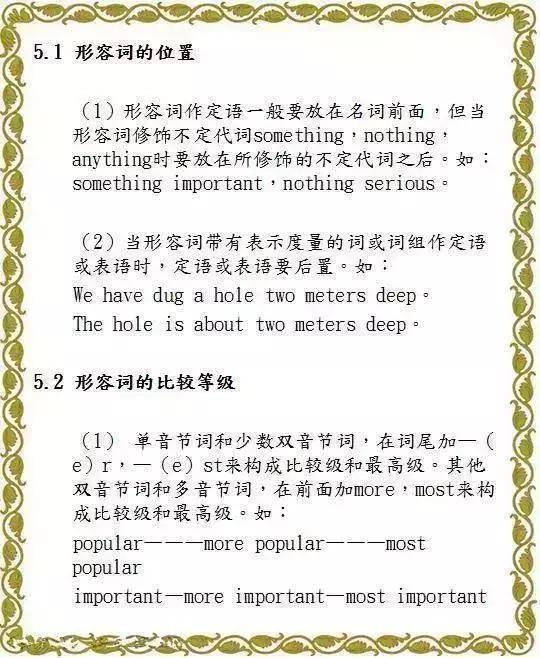 5.1 形容词的位置

（1）形容词作定语一般要放在名词前面，但当形容词修饰不定代词something，nothing，anything时要放在所修饰的不定代词之后。如：something important，nothing serious。

（2）当形容词带有表示度量的词或词组作定语或表语时，定语或表语要后置。如：
We have dug a hole two meters deep。
The hole is about two meters deep。

5.2 形容词的比较等级

（1） 单音节词和少数双音节词，在词尾加—（e）r，—（e）st来构成比较级和最高级。其他双音节词和多音节词，在前面加more，most来构成比较级和最高级。如：
popular———more popular———most popular
important—more important—most important